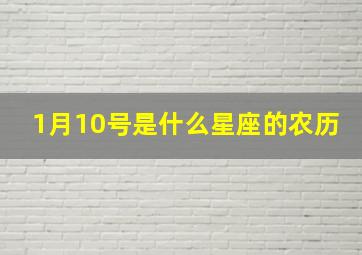 1月10号是什么星座的农历